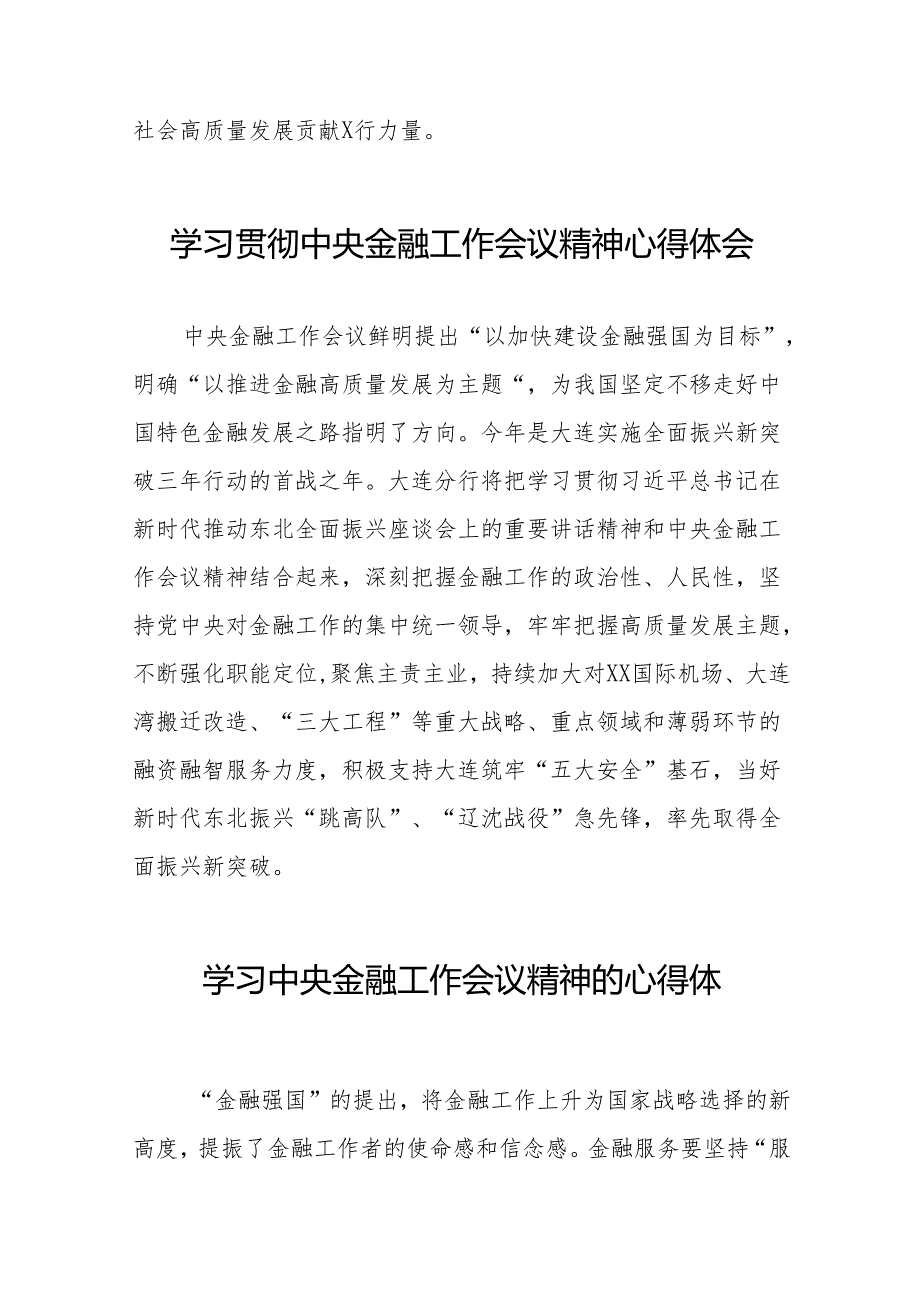 社会高质量发展贡献X行力量。

学习贯彻中央金融工作会议精神心得体会

中央金融工作会议鲜明提出“以加快建设金融强国为目标”，明确“以推进金融高质量发展为主题“，为我国坚定不移走好中国特色金融发展之路指明了方向。今年是大连实施全面振兴新突破三年行动的首战之年。大连分行将把学习贯彻习近平总书记在新时代推动东北全面振兴座谈会上的重要讲话精神和中央金融工作会议精神结合起来，深刻把握金融工作的政治性、人民性，坚持党中央对金融工作的集中统一领导，牢牢把握高质量发展主题，不断强化职能定位,聚焦主责主业，持续加大对XX国际机场、大连湾搬迁改造、“三大工程”等重大战略、重点领域和薄弱环节的融资融智服务力度，积极支持大连筑牢“五大安全”基石，当好新时代东北振兴“跳高队”、“辽沈战役”急先锋，率先取得全面振兴新突破。

学习中央金融工作会议精神的心得体

“金融强国”的提出，将金融工作上升为国家战略选择的新高度，提振了金融工作者的使命感和信念感。金融服务要坚持“服